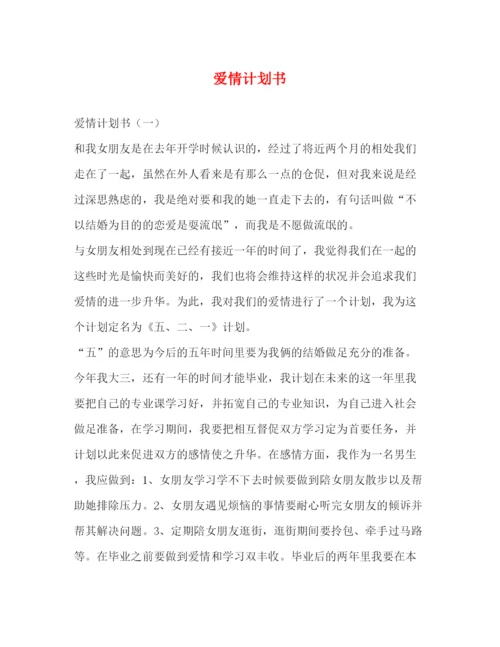 爱情计划书

爱情计划书（一）

和我女朋友是在去年开学时候认识的，经过了将近两个月的相处我们走在了一起，虽然在外人看来是有那么一点的仓促，但对我来说是经过深思熟虑的，我是绝对要和我的她一直走下去的，有句话叫做“不以结婚为目的的恋爱是耍流氓”，而我是不愿做流氓的。

与女朋友相处到现在已经有接近一年的时间了，我觉得我们在一起的这些时光是愉快而美好的，我们也将会维持这样的状况并会追求我们爱情的进一步升华。为此，我对我们的爱情进行了一个计划，我为这个计划定名为《五、二、一》计划。

“五”的意思为今后的五年时间里要为我俩的结婚做足充分的准备。今年我大三，还有一年的时间才能毕业，我计划在未来的这一年里我要把自己的专业课学习好，并拓宽自己的专业知识，为自己进入社会做足准备，在学习期间，我要把相互督促双方学习定为首要任务，并计划以此来促进双方的感情使之升华。在感情方面，我作为一名男生，我应做到：1、女朋友学习学不下去时候要做到陪女朋友散步以及帮助她排除压力。2、女朋友遇见烦恼的事情要耐心听完女朋友的倾诉并帮其解决问题。3、定期陪女朋友逛街，逛街期间要拎包、牵手过马路等。在毕业之前要做到爱情和学习双丰收。毕业后的两年里我要在本